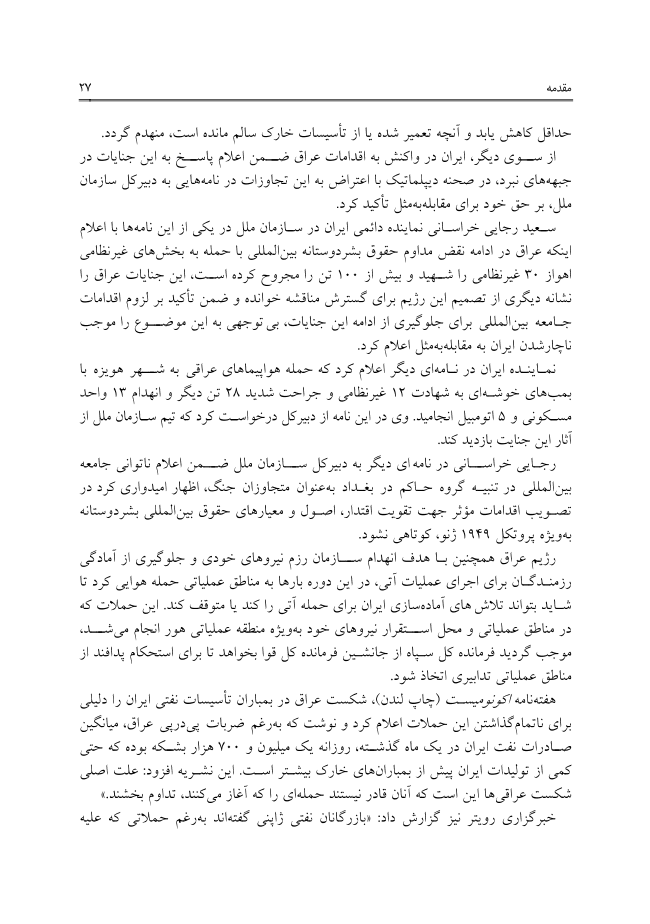 مقدمه ۲۷

حداقل کاهش یابد و آنچه تعمیر شده یا از تأسیسات خارک سالم مانده است، منهدم گردد.

از سوی دیگر، ایران در واکنش به اقدامات عراق ضمن اعلام پاسخ به این جنایات در جبهه‌های نبرد، در صحنه دیپلماتیک با اعتراض به این تجاوزات در نامه‌هایی به دبیرکل سازمان ملل، بر حق خود برای مقابله‌به‌مثل تأکید کرد.

سعید رجایی خراسانی نماینده دائمی ایران در سازمان ملل در یکی از این نامه‌ها با اعلام اینکه عراق در ادامه نقض مداوم حقوق بشردوستانه بین‌المللی با حمله به بخش‌های غیرنظامی اهواز ۳۰ غیرنظامی را شهید و بیش از ۱۰۰ تن را مجروح کرده است، این جنایات عراق را نشانه دیگری از تصمیم این رژیم برای گسترش مناقشه خوانده و ضمن تأکید بر لزوم اقدامات جامعه بین‌المللی برای جلوگیری از ادامه این جنایات، بی توجهی به این موضوع را موجب ناچارشدن ایران به مقابله‌به‌مثل اعلام کرد.

نماینده ایران در نامه‌ای دیگر اعلام کرد که حمله هواپیماهای عراقی به شهر هویزه با بمب‌های خوشه‌ای به شهادت ۱۲ غیرنظامی و جراحت شدید ۲۸ تن دیگر و انهدام ۱۳ واحد مسکونی و ۵ اتومبیل انجامید. وی در این نامه از دبیرکل درخواست کرد که تیم سازمان ملل از آثار این جنایت بازدید کند.

رجایی خراسانی در نامه‌ای دیگر به دبیرکل سازمان ملل ضمن اعلام ناتوانی جامعه بین‌المللی در تنبیه گروه حاکم در بغداد به‌عنوان متجاوزان جنگ، اظهار امیدواری کرد در تصویب اقدامات مؤثر جهت تقویت اقتدار، اصول و معیارهای حقوق بین‌المللی بشردوستانه به‌ویژه پروتکل ۱۹۴۹ ژنو، کوتاهی نشود.

رژیم عراق همچنین با هدف انهدام سازمان رزم نیروهای خودی و جلوگیری از آمادگی رزمندگان برای اجرای عملیات آتی، در این دوره بارها به مناطق عملیاتی حمله هوایی کرد تا شاید بتواند تلاش‌های آماده‌سازی ایران برای حمله آتی را کند یا متوقف کند. این حملات که در مناطق عملیاتی و محل استقرار نیروهای خود به‌ویژه منطقه عملیاتی هور انجام می‌شد، موجب گردید فرمانده کل سپاه از جانشین فرمانده کل قوا بخواهد تا برای استحکام پدافند از مناطق عملیاتی تدابیری اتخاذ شود.

هفته‌نامه اکونومیست (چاپ لندن)، شکست عراق در بمباران تأسیسات نفتی ایران را دلیلی برای ناتمام‌گذاشتن این حملات اعلام کرد و نوشت که به‌رغم ضربات پی‌درپی عراق، میانگین صادرات نفت ایران در یک ماه گذشته، روزانه یک میلیون و ۷۰۰ هزار بشکه بوده که حتی کمی از تولیدات ایران پیش از بمباران‌های خارک بیشتر است. این نشریه افزود: علت اصلی شکست عراقی‌ها این است که آنان قادر نیستند حمله‌ای را که آغاز می‌کنند، تداوم بخشند.»

خبرگزاری رویتر نیز گزارش داد: «بازرگانان نفتی ژاپنی گفته‌اند به‌رغم حملاتی که علیه